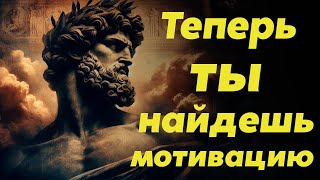 Теперь ТЫ найдешь мотивацию